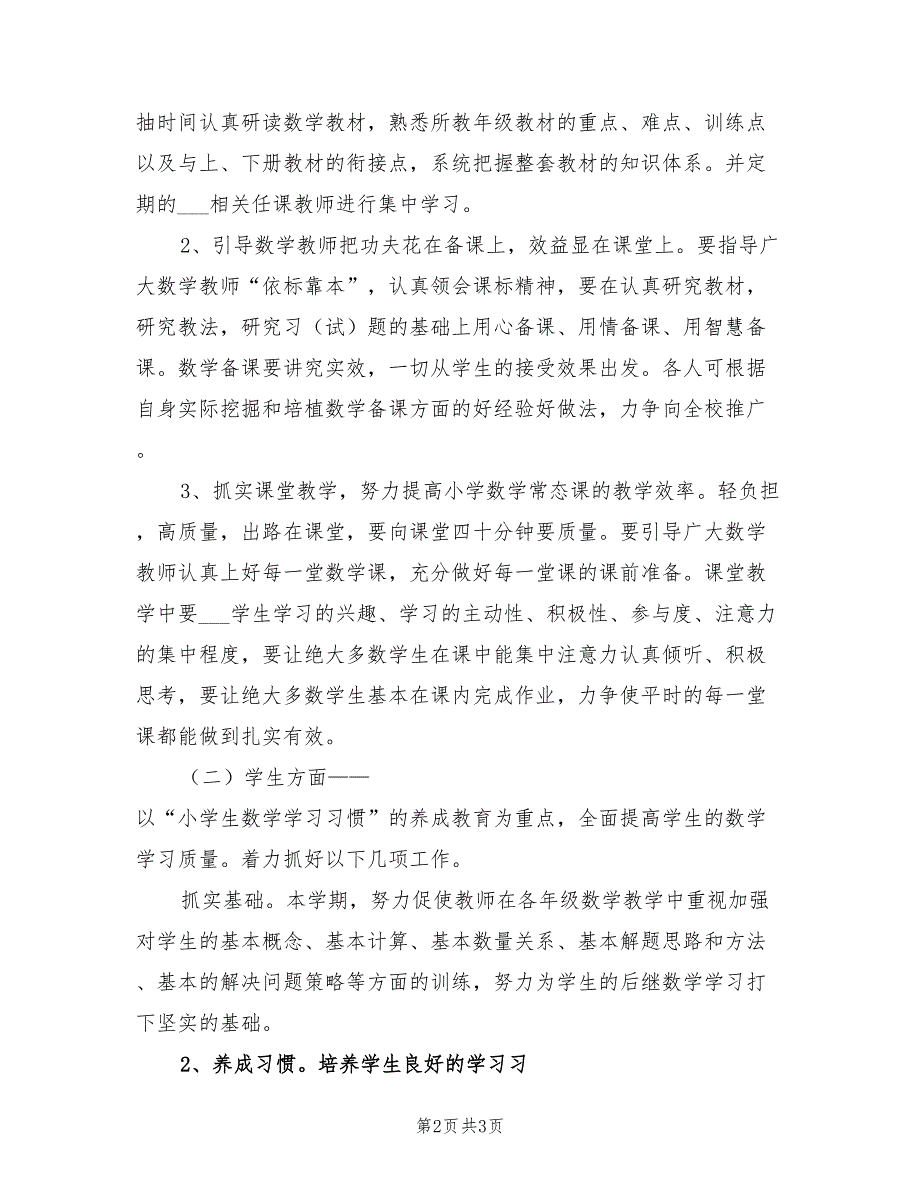 抽时间认真研读数学教材，熟悉所教年级教材的重点、难点、训练点以及与上、下册教材的衔接点，系统把握整套教材的知识体系。并定期的___相关任课教师进行集中学习。

2、引导数学教师把功夫花在备课上，效益显在课堂上。要指导广大数学教师“依标靠本”，认真领会课标精神，要在认真研究教材，研究教法，研究习（试）题的基础上用心备课、用情备课、用智慧备课。数学备课要讲究实效，一切从学生的接受效果出发。各人可根据自身实际挖掘和培植数学备课方面的好经验好做法，力争向全校推广。

3、抓实课堂教学，努力提高小学数学常态课的教学效率。轻负担，高质量，出路在课堂，要向课堂四十分钟要质量。要引导广大数学教师认真上好每一堂数学课，充分做好每一堂课的课前准备。课堂教学中要___学生学习的兴趣、学习的主动性、积极性、参与度、注意力的集中程度，要让绝大多数学生在课中能集中注意力认真倾听、积极思考，要让绝大多数学生基本在课内完成作业，力争使平时的每一堂课都能做到扎实有效。

（二）学生方面——
以“小学生数学学习习惯”的养成教育为重点，全面提高学生的数学学习质量。着力抓好以下几项工作。

抓实基础。本学期，努力促使教师在各年级数学教学中重视加强对学生的基本概念、基本计算、基本数量关系、基本解题思路和方法、基本的解决问题策略等方面的训练，努力为学生的后继数学学习打下坚实的基础。

2、养成习惯。培养学生良好的学习习

第2页 共3页